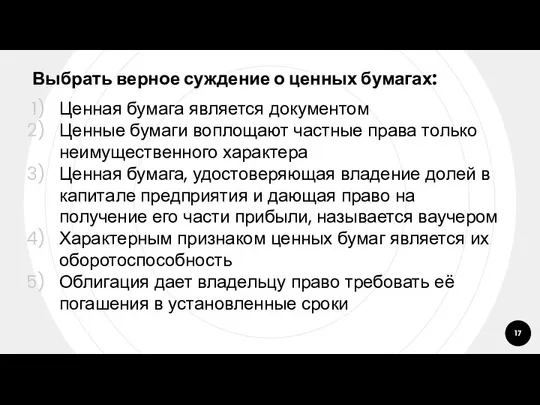 Выбрать верное суждение о ценных бумагах:

1) Ценная бумага является документом
2) Ценные бумаги воплощают частные права только неимущественного характера
3) Ценная бумага, удостоверяющая владение долей в капитале предприятия и дающая право на получение его части прибыли, называется ваучером
4) Характерным признаком ценных бумаг является их оборотоспособность
5) Облигация дает владельцу право требовать её погашения в установленные сроки

17